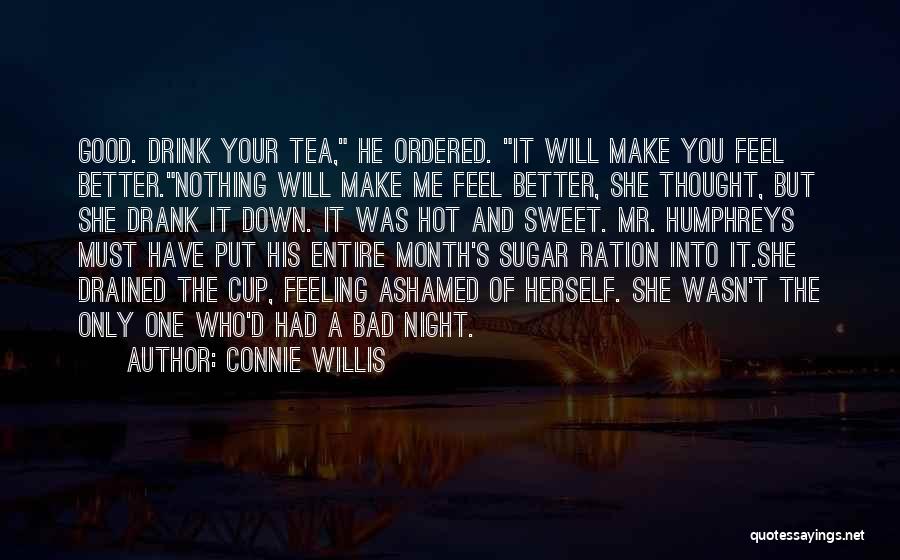 GOOD. DRINK YOUR TEA," HE ORDERED. "IT WILL MAKE YOU FEEL BETTER."NOTHING WILL MAKE ME FEEL BETTER, SHE THOUGHT, BUT SHE DRANK IT DOWN. IT WAS HOT AND SWEET. MR. HUMPHREYS MUST HAVE PUT HIS ENTIRE MONTH'S SUGAR RATION INTO IT.SHE DRAINED THE CUP, FEELING ASHAMED OF HERSELF. SHE WASN'T THE ONLY ONE WHO'D HAD A BAD NIGHT.

AUTHOR: CONNIE WILLIS

quotessayings.net